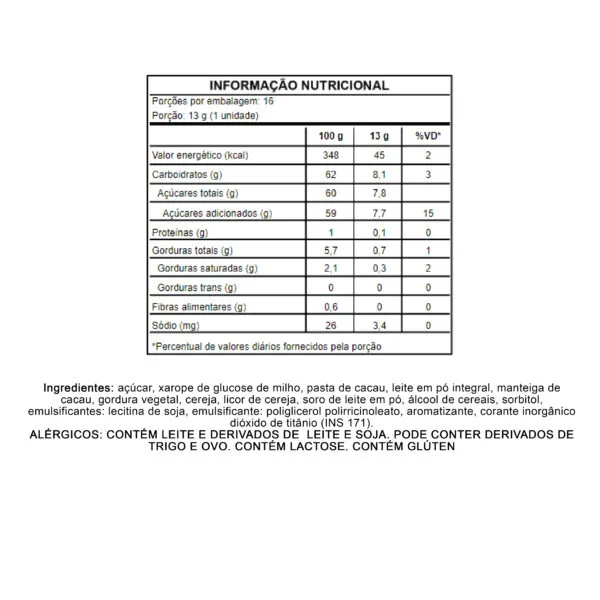 INFORMAÇÃO NUTRICIONAL

Porções por embalagem: 16
Porção: 13 g (1 unidade)

| | 100 g | 13 g | %VD* |
|---|---|---|---|
| Valor energético (kcal) | 348 | 45 | 2 |
| Carboidratos (g) | 62 | 8,1 | 3 |
| Açúcares totais (g) | 60 | 7,8 | |
| Açúcares adicionados (g) | 59 | 7,7 | 15 |
| Proteínas (g) | 1 | 0,1 | 0 |
| Gorduras totais (g) | 5,7 | 0,7 | 1 |
| Gorduras saturadas (g) | 2,1 | 0,3 | 2 |
| Gorduras trans (g) | 0 | 0 | 0 |
| Fibras alimentares (g) | 0,6 | 0 | 0 |
| Sódio (mg) | 26 | 3,4 | 0 |

*Percentual de valores diários fornecidos pela porção

Ingredientes: açúcar, xarope de glucose de milho, pasta de cacau, leite em pó integral, manteiga de cacau, gordura vegetal, cereja, licor de cereja, soro de leite em pó, álcool de cereais, sorbitol, emulsificantes: lecitina de soja, emulsificante: poliglicerol polirricinoleato, aromatizante, corante inorgânico dióxido de titânio (INS 171).
ALÉRGICOS: CONTÉM LEITE E DERIVADOS DE LEITE E SOJA. PODE CONTER DERIVADOS DE TRIGO E OVO. CONTÉM LACTOSE. CONTÉM GLÚTEN